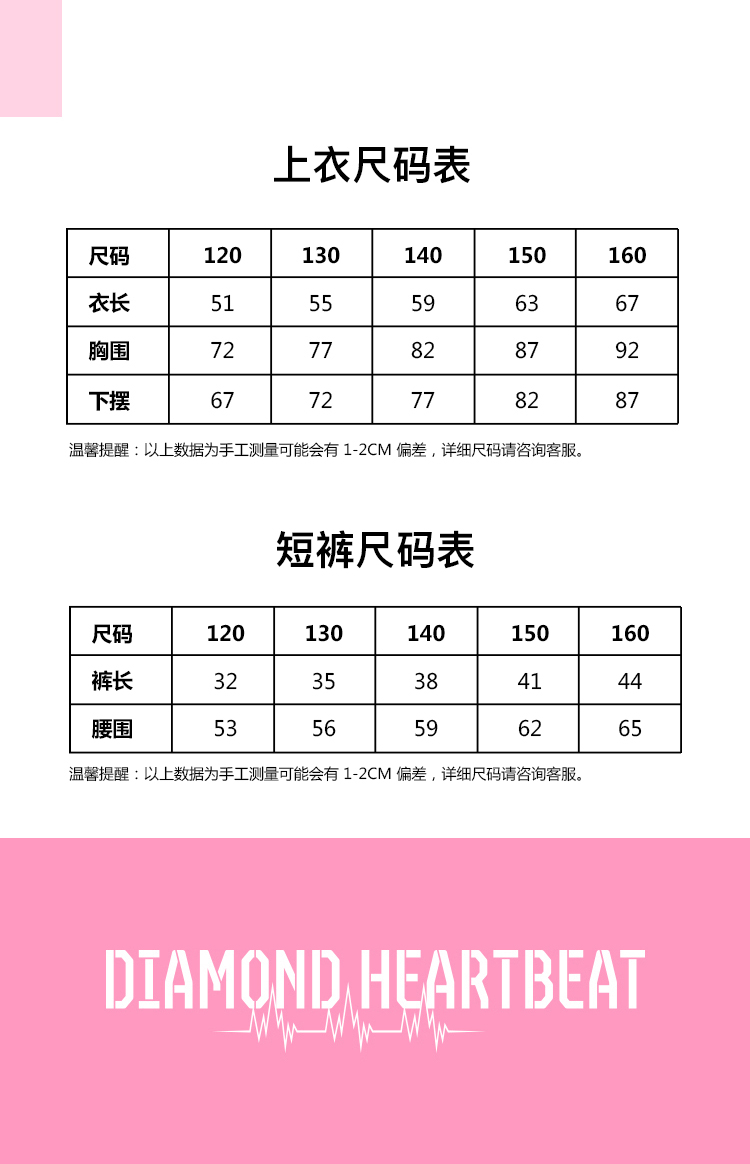 上衣尺码表

| 尺码 | 120 | 130 | 140 | 150 | 160 |
|---|---|---|---|---|---|
| 衣长 | 51 | 55 | 59 | 63 | 67 |
| 胸围 | 72 | 77 | 82 | 87 | 92 |
| 下摆 | 67 | 72 | 77 | 82 | 87 |

温馨提醒：以上数据为手工测量可能会有1-2CM偏差，详细尺码请咨询客服。

短裤尺码表

| 尺码 | 120 | 130 | 140 | 150 | 160 |
|---|---|---|---|---|---|
| 裤长 | 32 | 35 | 38 | 41 | 44 |
| 腰围 | 53 | 56 | 59 | 62 | 65 |

温馨提醒：以上数据为手工测量可能会有1-2CM偏差，详细尺码请咨询客服。

DIAMOND HEARTBEAT